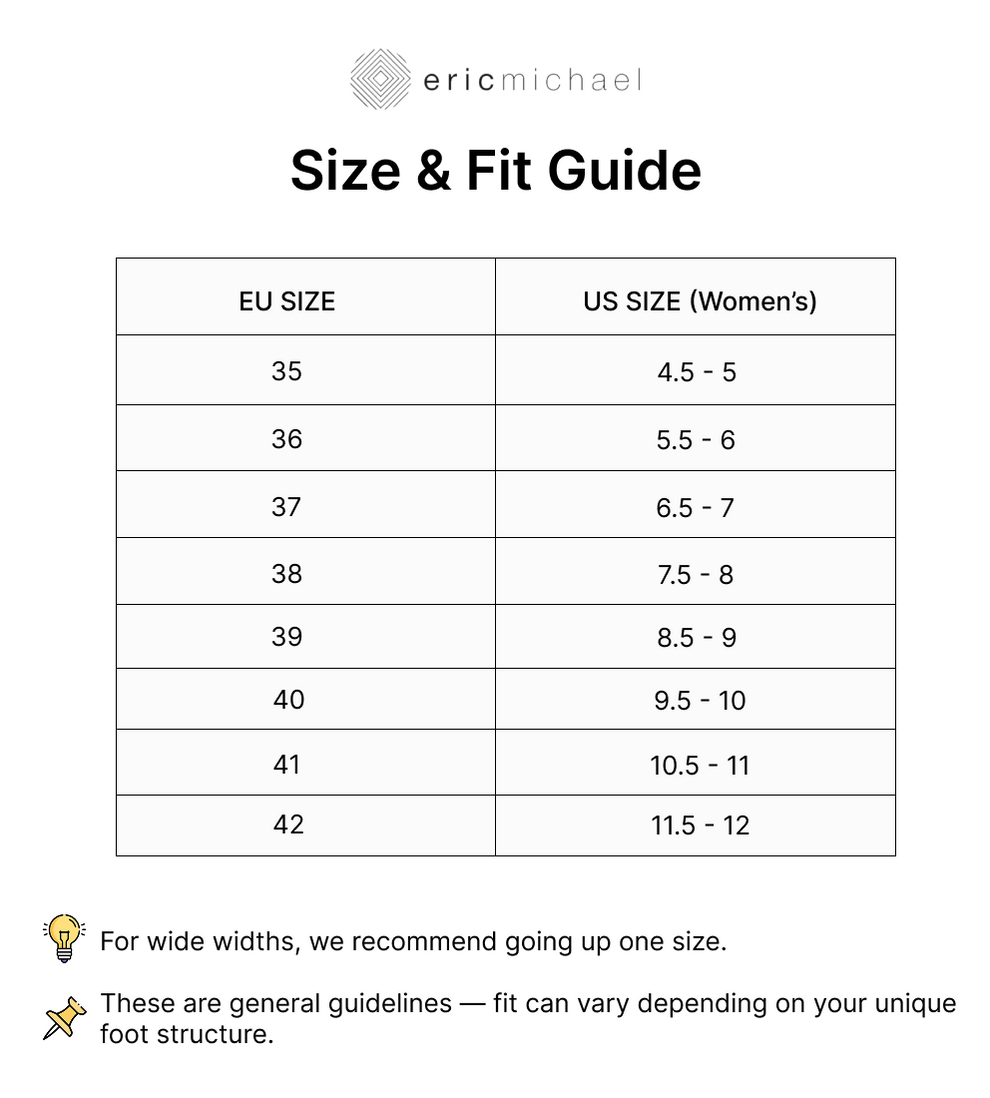 ericmichael

Size & Fit Guide

| EU SIZE | US SIZE (Women's) |
|---|---|
| 35 | 4.5 - 5 |
| 36 | 5.5 - 6 |
| 37 | 6.5 - 7 |
| 38 | 7.5 - 8 |
| 39 | 8.5 - 9 |
| 40 | 9.5 - 10 |
| 41 | 10.5 - 11 |
| 42 | 11.5 - 12 |

For wide widths, we recommend going up one size.

These are general guidelines — fit can vary depending on your unique foot structure.